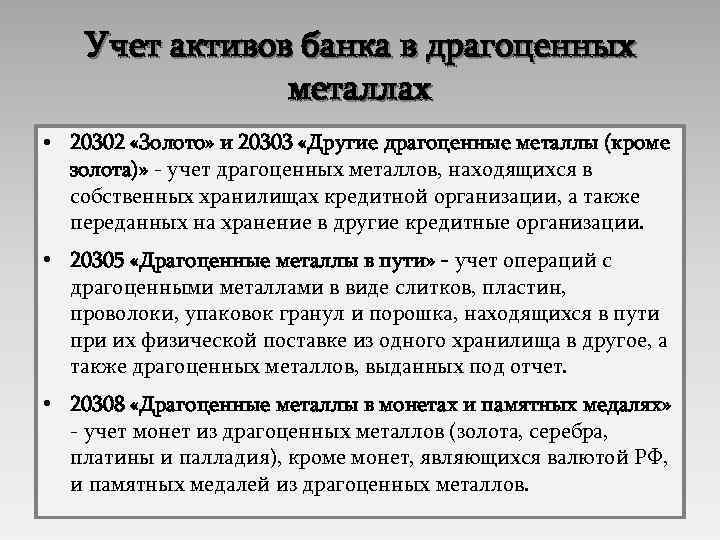 Учет активов банка в драгоценных металлах

• 20302 «Золото» и 20303 «Другие драгоценные металлы (кроме золота)» - учет драгоценных металлов, находящихся в собственных хранилищах кредитной организации, а также переданных на хранение в другие кредитные организации.

• 20305 «Драгоценные металлы в пути» - учет операций с драгоценными металлами в виде слитков, пластин, проволоки, упаковок гранул и порошка, находящихся в пути при их физической поставке из одного хранилища в другое, а также драгоценных металлов, выданных под отчет.

• 20308 «Драгоценные металлы в монетах и памятных медалях» - учет монет из драгоценных металлов (золота, серебра, платины и палладия), кроме монет, являющихся валютой РФ, и памятных медалей из драгоценных металлов.